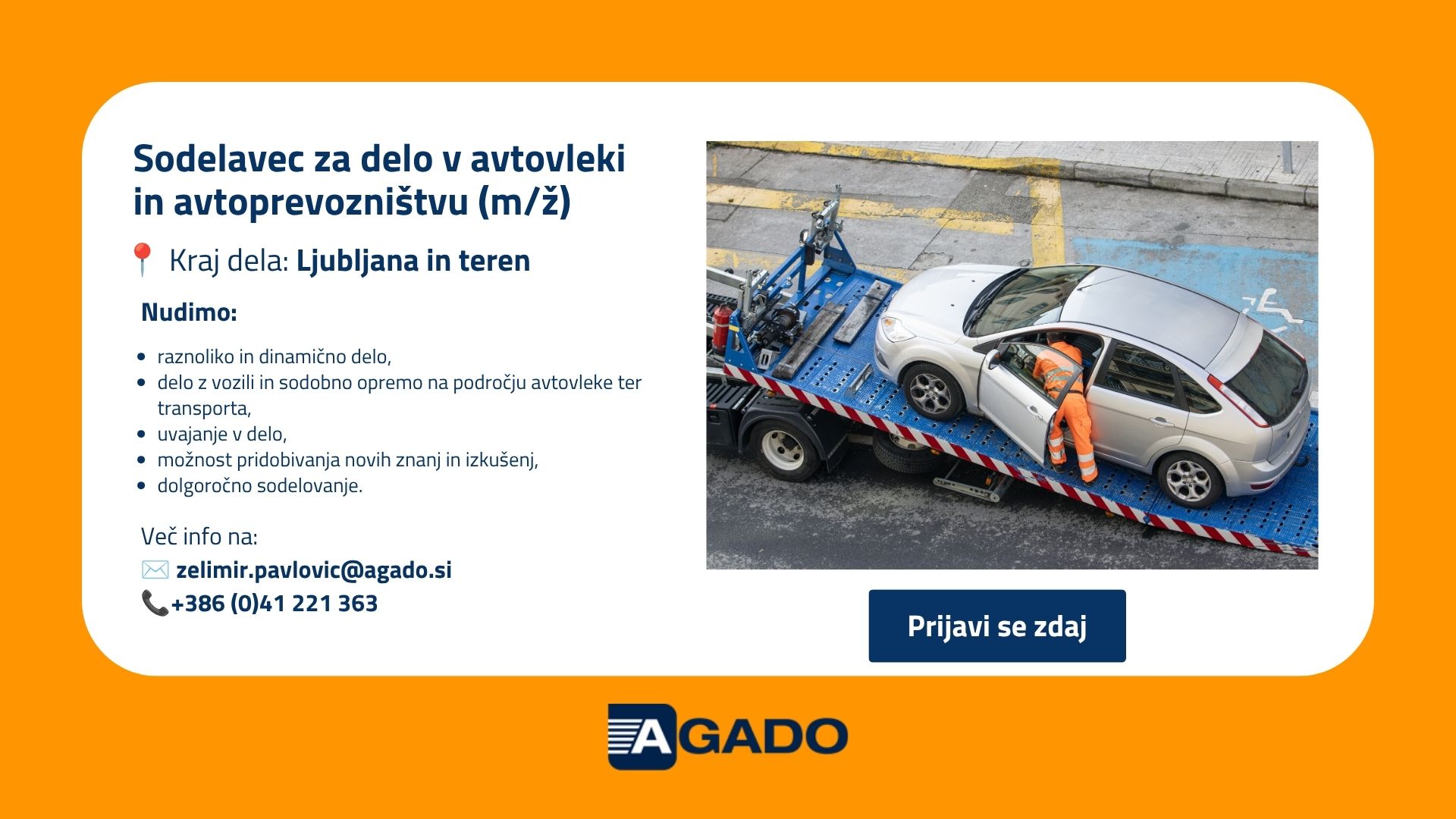 Sodelavec za delo v avtovleki in avtoprevozništvu (m/ž)

Kraj dela: Ljubljana in teren

Nudimo:

• raznoliko in dinamično delo,
• delo z vozili in sodobno opremo na področju avtovleke ter transporta,
• uvajanje v delo,
• možnost pridobivanja novih znanj in izkušenj,
• dolgoročno sodelovanje.

Več info na:
zelimir.pavlovic@agado.si
+386 (0)41 221 363

Prijavi se zdaj

AGADO